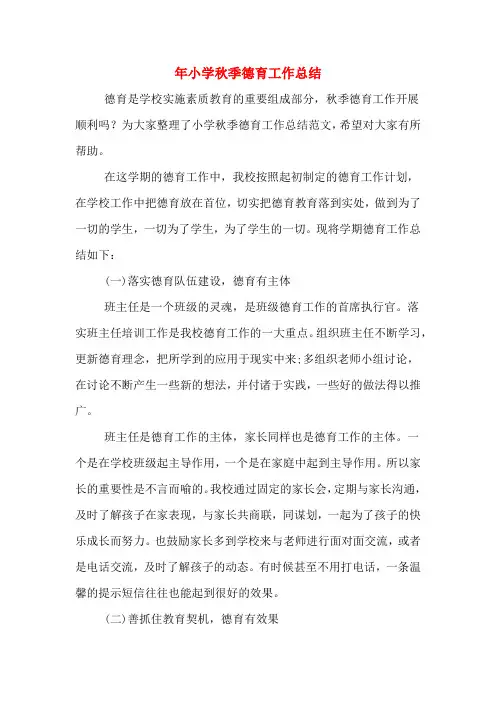 年小学秋季德育工作总结

德育是学校实施素质教育的重要组成部分，秋季德育工作开展顺利吗？为大家整理了小学秋季德育工作总结范文，希望对大家有所帮助。

在这学期的德育工作中，我校按照起初制定的德育工作计划，在学校工作中把德育放在首位，切实把德育教育落到实处，做到为了一切的学生，一切为了学生，为了学生的一切。现将学期德育工作总结如下：

(一)落实德育队伍建设，德育有主体

班主任是一个班级的灵魂，是班级德育工作的首席执行官。落实班主任培训工作是我校德育工作的一大重点。组织班主任不断学习，更新德育理念，把所学到的应用于现实中来;多组织老师小组讨论，在讨论不断产生一些新的想法，并付诸于实践，一些好的做法得以推广。

班主任是德育工作的主体，家长同样也是德育工作的主体。一个是在学校班级起主导作用，一个是在家庭中起到主导作用。所以家长的重要性是不言而喻的。我校通过固定的家长会，定期与家长沟通，及时了解孩子在家表现，与家长共商联，同谋划，一起为了孩子的快乐成长而努力。也鼓励家长多到学校来与老师进行面对面交流，或者是电话交流，及时了解孩子的动态。有时候甚至不用打电话，一条温馨的提示短信往往也能起到很好的效果。

(二)善抓住教育契机，德育有效果